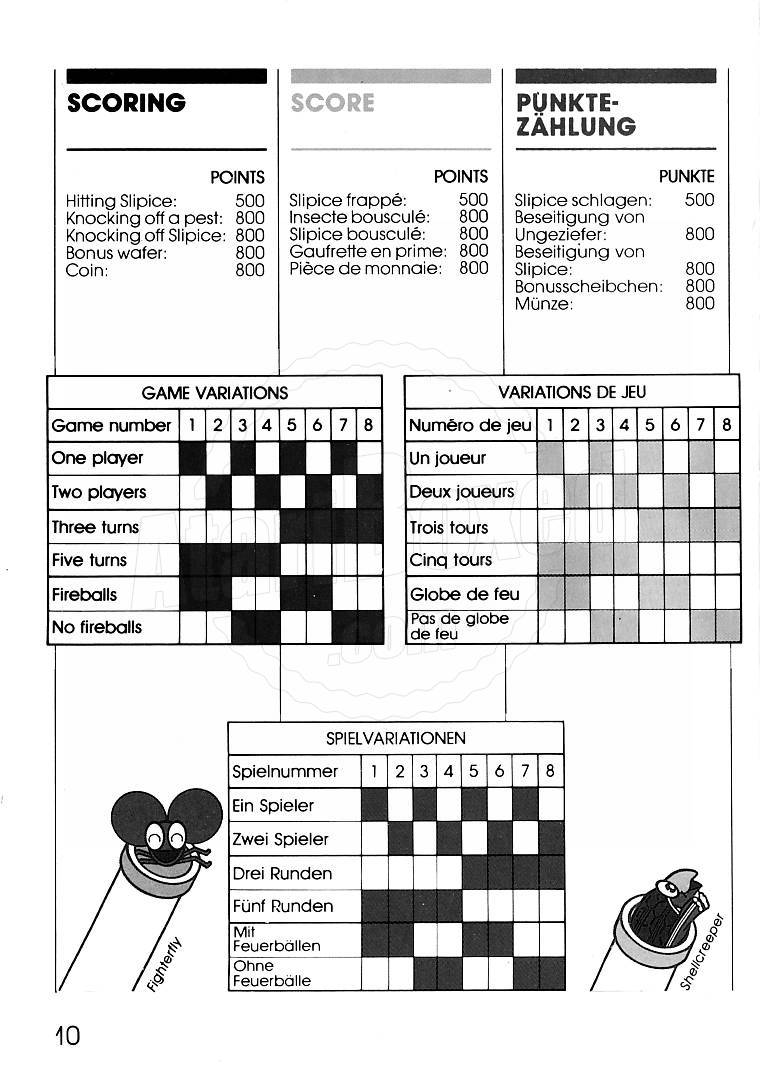 SCORING

POINTS
Hitting Slipice: 500
Knocking off a pest: 800
Knocking off Slipice: 800
Bonus wafer: 800
Coin: 800

SCORE

POINTS
Slipice frappé: 500
Insecte bousculé: 800
Slipice bousculé: 800
Gaufrette en prime: 800
Pièce de monnaie: 800

PUNKTE-ZÄHLUNG

PUNKTE
Slipice schlagen: 500
Beseitigung von Ungeziefer: 800
Beseitigung von Slipice: 800
Bonusscheibchen: 800
Münze: 800

GAME VARIATIONS

| Game number | 1 | 2 | 3 | 4 | 5 | 6 | 7 | 8 |
|---|---|---|---|---|---|---|---|---|
| One player | | | | | | | | |
| Two players | | | | | | | | |
| Three turns | | | | | | | | |
| Five turns | | | | | | | | |
| Fireballs | | | | | | | | |
| No fireballs | | | | | | | | |

VARIATIONS DE JEU

| Numéro de jeu | 1 | 2 | 3 | 4 | 5 | 6 | 7 | 8 |
|---|---|---|---|---|---|---|---|---|
| Un joueur | | | | | | | | |
| Deux joueurs | | | | | | | | |
| Trois tours | | | | | | | | |
| Cinq tours | | | | | | | | |
| Globe de feu | | | | | | | | |
| Pas de globe de feu | | | | | | | | |

SPIELVARIATIONEN

| Spielnummer | 1 | 2 | 3 | 4 | 5 | 6 | 7 | 8 |
|---|---|---|---|---|---|---|---|---|
| Ein Spieler | | | | | | | | |
| Zwei Spieler | | | | | | | | |
| Drei Runden | | | | | | | | |
| Fünf Runden | | | | | | | | |
| Mit Feuerbällen | | | | | | | | |
| Ohne Feuerbälle | | | | | | | | |

Fighterfly

Shellcreeper

10